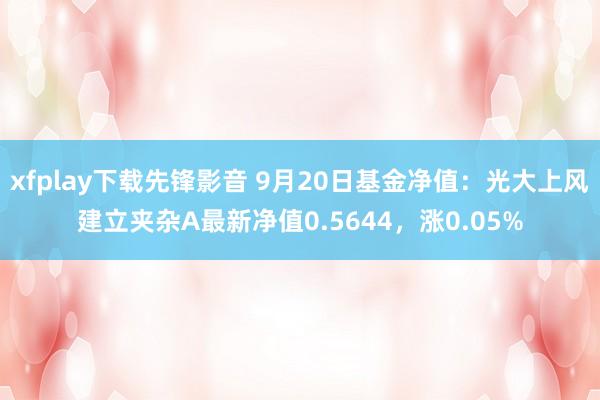 xfplay下载先锋影音 9月20日基金净值：光大上风建立夹杂A最新净值0.5644，涨0.05%